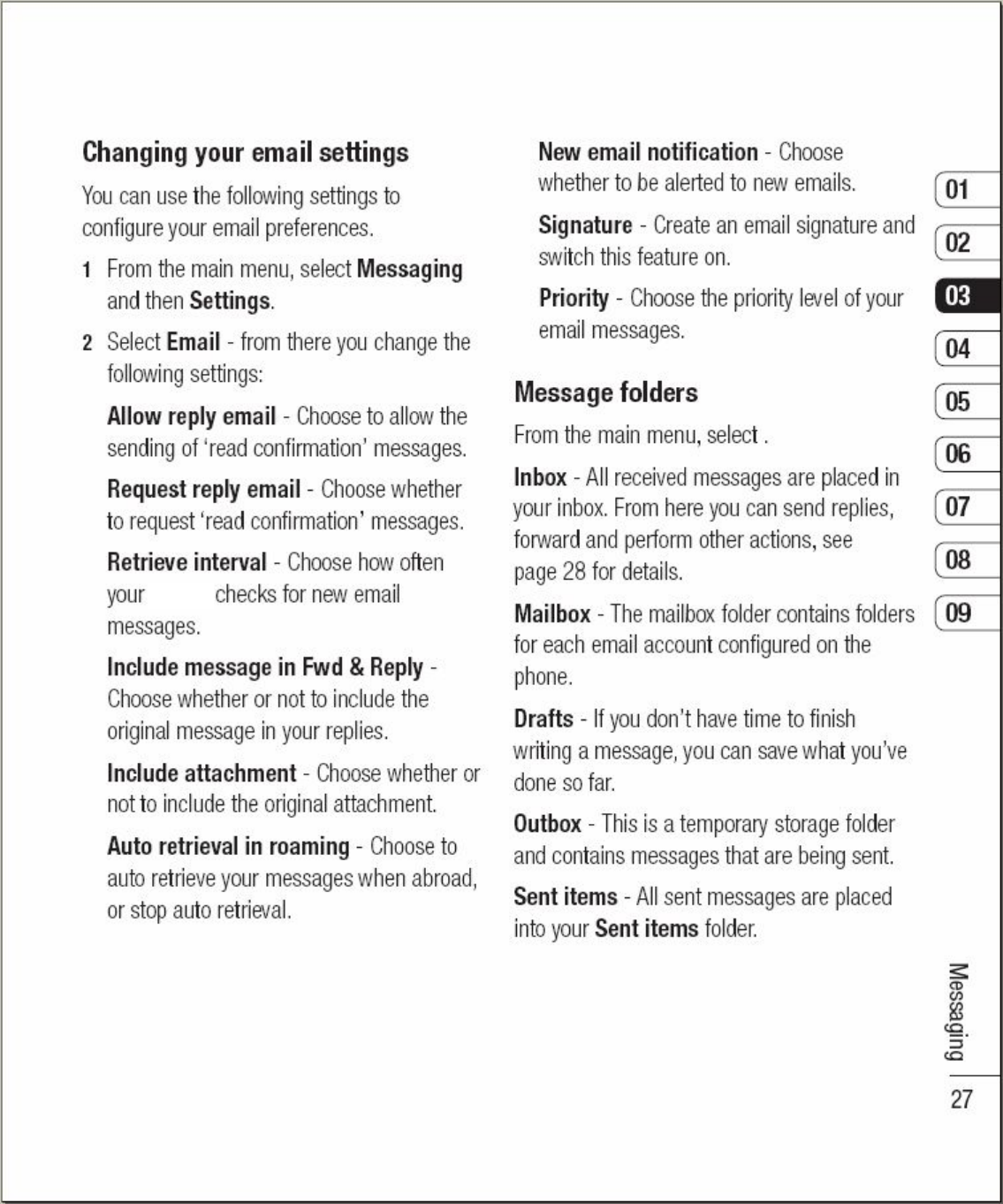 Changing your email settings

You can use the following settings to configure your email preferences.

1 From the main menu, select Messaging and then Settings.

2 Select Email - from there you change the following settings:

Allow reply email - Choose to allow the sending of 'read confirmation' messages.

Request reply email - Choose whether to request 'read confirmation' messages.

Retrieve interval - Choose how often your checks for new email messages.

Include message in Fwd & Reply - Choose whether or not to include the original message in your replies.

Include attachment - Choose whether or not to include the original attachment.

Auto retrieval in roaming - Choose to auto retrieve your messages when abroad, or stop auto retrieval.

New email notification - Choose whether to be alerted to new emails.

Signature - Create an email signature and switch this feature on.

Priority - Choose the priority level of your email messages.

Message folders

From the main menu, select .

Inbox - All received messages are placed in your inbox. From here you can send replies, forward and perform other actions, see page 28 for details.

Mailbox - The mailbox folder contains folders for each email account configured on the phone.

Drafts - If you don't have time to finish writing a message, you can save what you've done so far.

Outbox - This is a temporary storage folder and contains messages that are being sent.

Sent items - All sent messages are placed into your Sent items folder.

01
02
03
04
05
06
07
08
09

Messaging
27